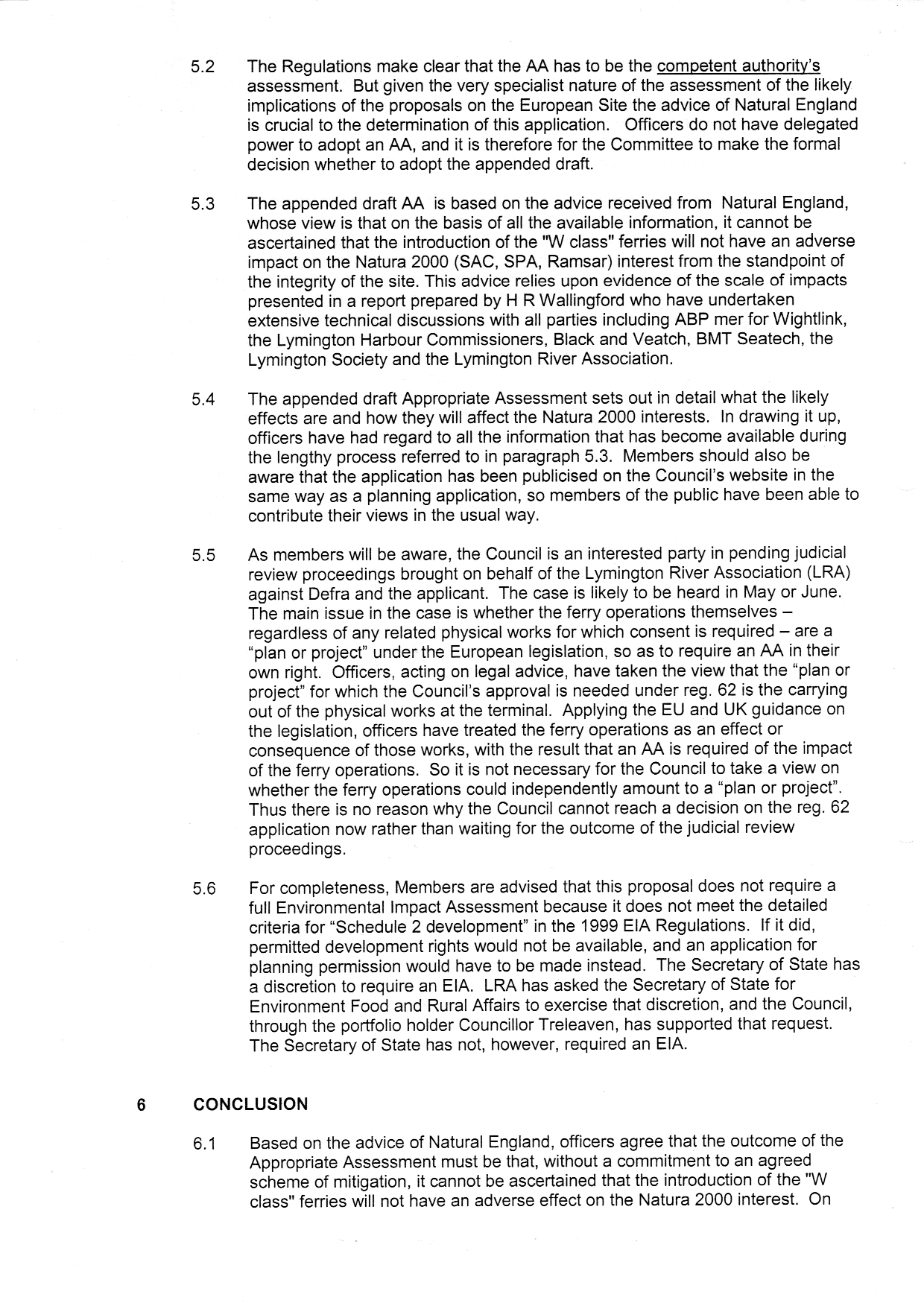 5.2 The Regulations make clear that the AA has to be the competent authority's assessment. But given the very specialist nature of the assessment of the likely implications of the proposals on the European Site the advice of Natural England is crucial to the determination of this application. Officers do not have delegated power to adopt an AA, and it is therefore for the Committee to make the formal decision whether to adopt the appended draft.

5.3 The appended draft AA is based on the advice received from Natural England, whose view is that on the basis of all the available information, it cannot be ascertained that the introduction of the "W class" ferries will not have an adverse impact on the Natura 2000 (SAC, SPA, Ramsar) interest from the standpoint of the integrity of the site. This advice relies upon evidence of the scale of impacts presented in a report prepared by H R Wallingford who have undertaken extensive technical discussions with all parties including ABP mer for Wightlink, the Lymington Harbour Commissioners, Black and Veatch, BMT Seatech, the Lymington Society and the Lymington River Association.

5.4 The appended draft Appropriate Assessment sets out in detail what the likely effects are and how they will affect the Natura 2000 interests. In drawing it up, officers have had regard to all the information that has become available during the lengthy process referred to in paragraph 5.3. Members should also be aware that the application has been publicised on the Council's website in the same way as a planning application, so members of the public have been able to contribute their views in the usual way.

5.5 As members will be aware, the Council is an interested party in pending judicial review proceedings brought on behalf of the Lymington River Association (LRA) against Defra and the applicant. The case is likely to be heard in May or June. The main issue in the case is whether the ferry operations themselves – regardless of any related physical works for which consent is required – are a "plan or project" under the European legislation, so as to require an AA in their own right. Officers, acting on legal advice, have taken the view that the "plan or project" for which the Council's approval is needed under reg. 62 is the carrying out of the physical works at the terminal. Applying the EU and UK guidance on the legislation, officers have treated the ferry operations as an effect or consequence of those works, with the result that an AA is required of the impact of the ferry operations. So it is not necessary for the Council to take a view on whether the ferry operations could independently amount to a "plan or project". Thus there is no reason why the Council cannot reach a decision on the reg. 62 application now rather than waiting for the outcome of the judicial review proceedings.

5.6 For completeness, Members are advised that this proposal does not require a full Environmental Impact Assessment because it does not meet the detailed criteria for "Schedule 2 development" in the 1999 EIA Regulations. If it did, permitted development rights would not be available, and an application for planning permission would have to be made instead. The Secretary of State has a discretion to require an EIA. LRA has asked the Secretary of State for Environment Food and Rural Affairs to exercise that discretion, and the Council, through the portfolio holder Councillor Treleaven, has supported that request. The Secretary of State has not, however, required an EIA.

6 CONCLUSION

6.1 Based on the advice of Natural England, officers agree that the outcome of the Appropriate Assessment must be that, without a commitment to an agreed scheme of mitigation, it cannot be ascertained that the introduction of the "W class" ferries will not have an adverse effect on the Natura 2000 interest. On